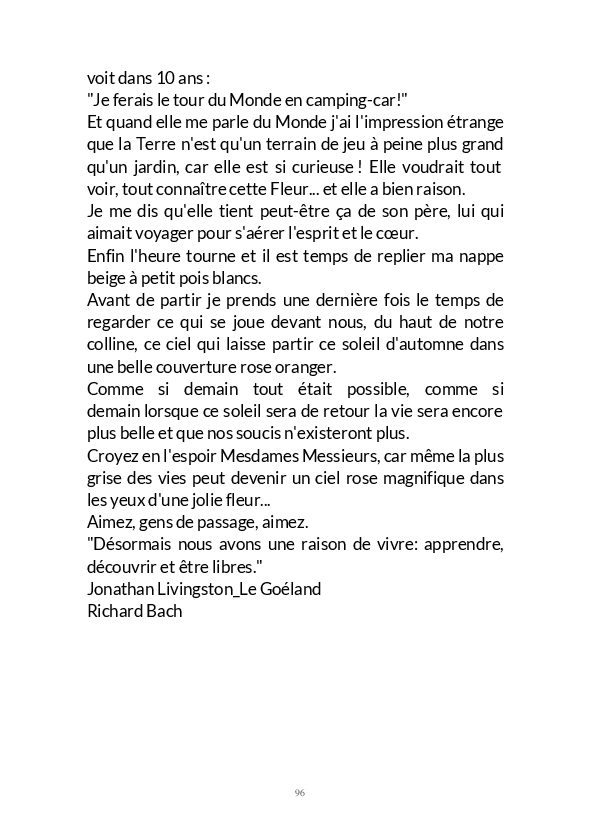 voit dans 10 ans :
"Je ferais le tour du Monde en camping-car!"
Et quand elle me parle du Monde j'ai l'impression étrange que la Terre n'est qu'un terrain de jeu à peine plus grand qu'un jardin, car elle est si curieuse ! Elle voudrait tout voir, tout connaître cette Fleur... et elle a bien raison.
Je me dis qu'elle tient peut-être ça de son père, lui qui aimait voyager pour s'aérer l'esprit et le cœur.
Enfin l'heure tourne et il est temps de replier ma nappe beige à petit pois blancs.
Avant de partir je prends une dernière fois le temps de regarder ce qui se joue devant nous, du haut de notre colline, ce ciel qui laisse partir ce soleil d'automne dans une belle couverture rose oranger.
Comme si demain tout était possible, comme si demain lorsque ce soleil sera de retour la vie sera encore plus belle et que nos soucis n'existeront plus.
Croyez en l'espoir Mesdames Messieurs, car même la plus grise des vies peut devenir un ciel rose magnifique dans les yeux d'une jolie fleur...
Aimez, gens de passage, aimez.
"Désormais nous avons une raison de vivre: apprendre, découvrir et être libres."
Jonathan Livingston_Le Goéland
Richard Bach

96